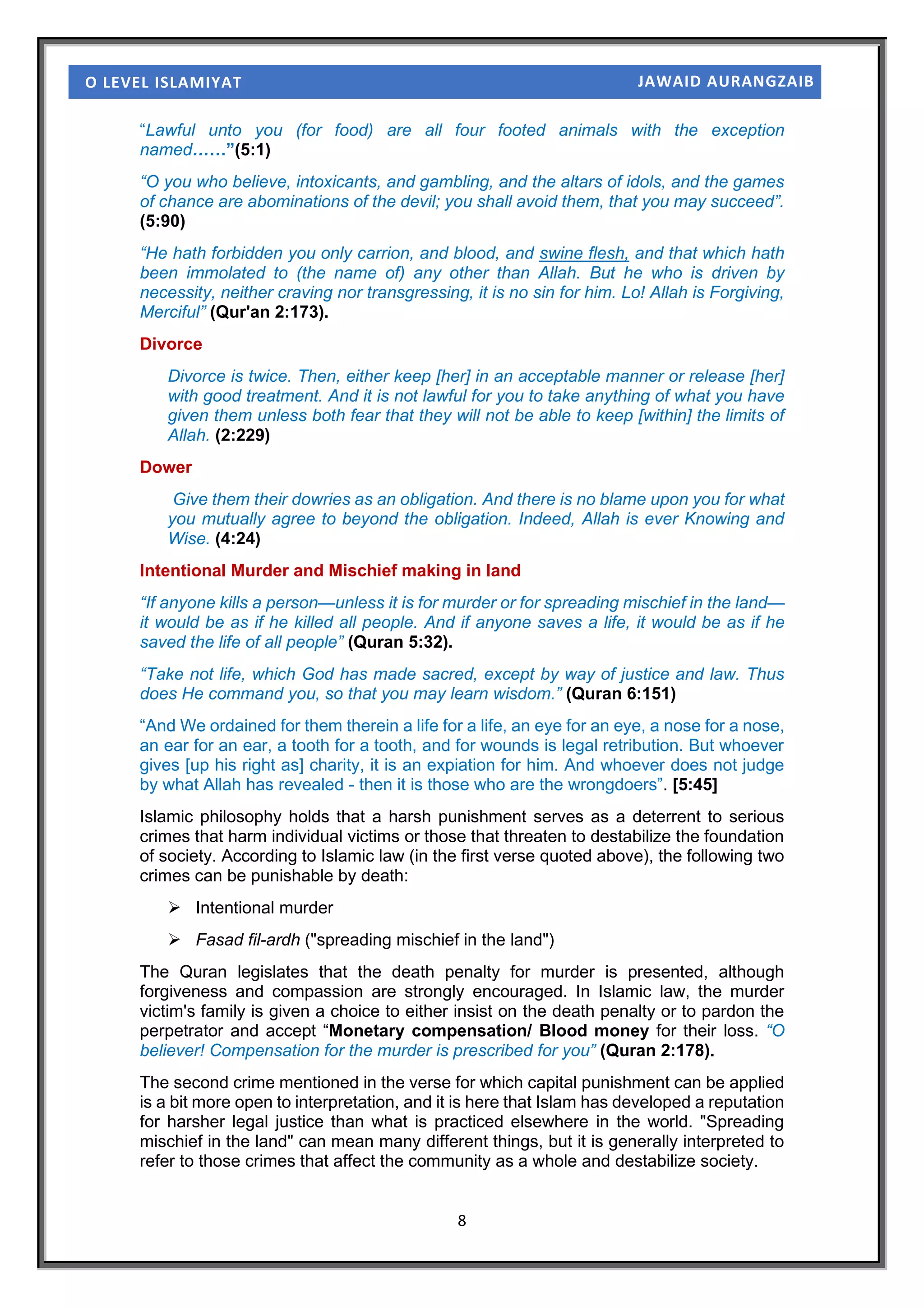 O LEVEL ISLAMIYAT JAWAID AURANGZAIB

“Lawful unto you (for food) are all four footed animals with the exception named……”(5:1)

“O you who believe, intoxicants, and gambling, and the altars of idols, and the games of chance are abominations of the devil; you shall avoid them, that you may succeed”. (5:90)

“He hath forbidden you only carrion, and blood, and swine flesh, and that which hath been immolated to (the name of) any other than Allah. But he who is driven by necessity, neither craving nor transgressing, it is no sin for him. Lo! Allah is Forgiving, Merciful” (Qur'an 2:173).

Divorce

Divorce is twice. Then, either keep [her] in an acceptable manner or release [her] with good treatment. And it is not lawful for you to take anything of what you have given them unless both fear that they will not be able to keep [within] the limits of Allah. (2:229)

Dower

Give them their dowries as an obligation. And there is no blame upon you for what you mutually agree to beyond the obligation. Indeed, Allah is ever Knowing and Wise. (4:24)

Intentional Murder and Mischief making in land

“If anyone kills a person—unless it is for murder or for spreading mischief in the land—it would be as if he killed all people. And if anyone saves a life, it would be as if he saved the life of all people” (Quran 5:32).

“Take not life, which God has made sacred, except by way of justice and law. Thus does He command you, so that you may learn wisdom.” (Quran 6:151)

“And We ordained for them therein a life for a life, an eye for an eye, a nose for a nose, an ear for an ear, a tooth for a tooth, and for wounds is legal retribution. But whoever gives [up his right as] charity, it is an expiation for him. And whoever does not judge by what Allah has revealed - then it is those who are the wrongdoers”. [5:45]

Islamic philosophy holds that a harsh punishment serves as a deterrent to serious crimes that harm individual victims or those that threaten to destabilize the foundation of society. According to Islamic law (in the first verse quoted above), the following two crimes can be punishable by death:

➢ Intentional murder

➢ Fasad fil-ardh ("spreading mischief in the land")

The Quran legislates that the death penalty for murder is presented, although forgiveness and compassion are strongly encouraged. In Islamic law, the murder victim's family is given a choice to either insist on the death penalty or to pardon the perpetrator and accept “Monetary compensation/ Blood money for their loss. “O believer! Compensation for the murder is prescribed for you” (Quran 2:178).

The second crime mentioned in the verse for which capital punishment can be applied is a bit more open to interpretation, and it is here that Islam has developed a reputation for harsher legal justice than what is practiced elsewhere in the world. "Spreading mischief in the land" can mean many different things, but it is generally interpreted to refer to those crimes that affect the community as a whole and destabilize society.

8